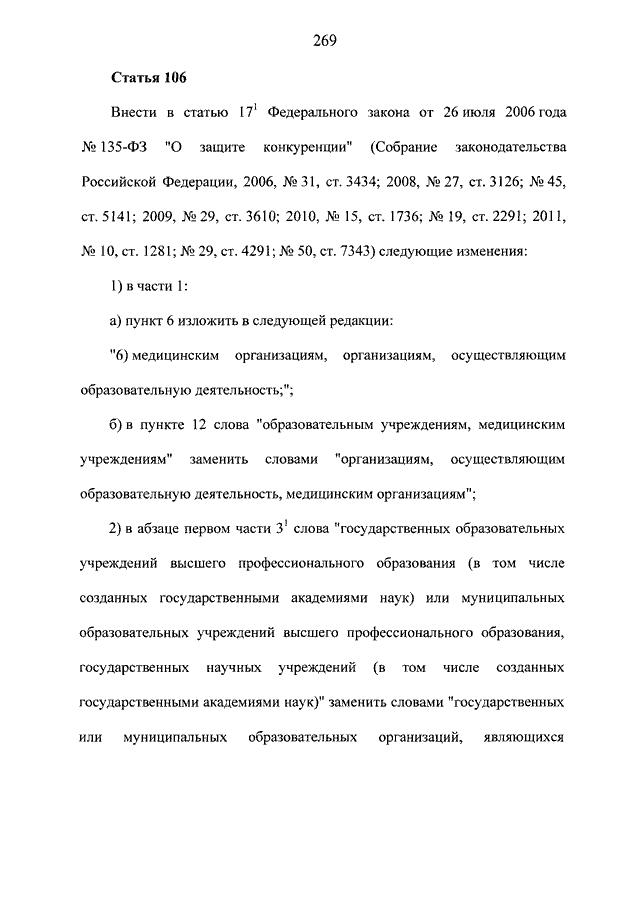 269

Статья 106

Внести в статью $17^1$ Федерального закона от 26 июля 2006 года № 135-ФЗ "О защите конкуренции" (Собрание законодательства Российской Федерации, 2006, № 31, ст. 3434; 2008, № 27, ст. 3126; № 45, ст. 5141; 2009, № 29, ст. 3610; 2010, № 15, ст. 1736; № 19, ст. 2291; 2011, № 10, ст. 1281; № 29, ст. 4291; № 50, ст. 7343) следующие изменения:

1) в части 1:

а) пункт 6 изложить в следующей редакции:

"6) медицинским организациям, организациям, осуществляющим образовательную деятельность;";

б) в пункте 12 слова "образовательным учреждениям, медицинским учреждениям" заменить словами "организациям, осуществляющим образовательную деятельность, медицинским организациям";

2) в абзаце первом части $3^1$ слова "государственных образовательных учреждений высшего профессионального образования (в том числе созданных государственными академиями наук) или муниципальных образовательных учреждений высшего профессионального образования, государственных научных учреждений (в том числе созданных государственными академиями наук)" заменить словами "государственных или муниципальных образовательных организаций, являющихся